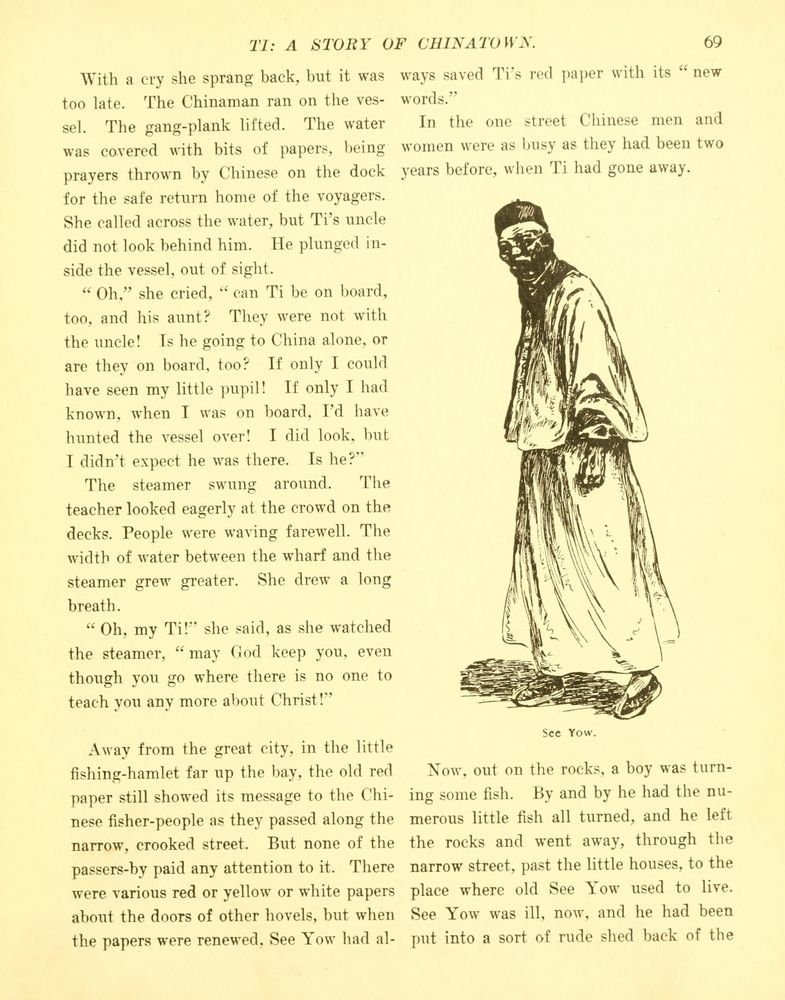 TI: A STORY OF CHINATOWN. 69

With a cry she sprang back, but it was too late. The Chinaman ran on the vessel. The gang-plank lifted. The water was covered with bits of papers, being prayers thrown by Chinese on the dock for the safe return home of the voyagers. She called across the water, but Ti's uncle did not look behind him. He plunged inside the vessel, out of sight.

"Oh," she cried, "can Ti be on board, too, and his aunt? They were not with the uncle! Is he going to China alone, or are they on board, too? If only I could have seen my little pupil! If only I had known, when I was on board, I'd have hunted the vessel over! I did look, but I didn't expect he was there. Is he?"

The steamer swung around. The teacher looked eagerly at the crowd on the decks. People were waving farewell. The width of water between the wharf and the steamer grew greater. She drew a long breath.

"Oh, my Ti!" she said, as she watched the steamer, "may God keep you, even though you go where there is no one to teach you any more about Christ!"

Away from the great city, in the little fishing-hamlet far up the bay, the old red paper still showed its message to the Chinese fisher-people as they passed along the narrow, crooked street. But none of the passers-by paid any attention to it. There were various red or yellow or white papers about the doors of other hovels, but when the papers were renewed, See Yow had always saved Ti's red paper with its "new words."

In the one street Chinese men and women were as busy as they had been two years before, when Ti had gone away.

See Yow.

Now, out on the rocks, a boy was turning some fish. By and by he had the numerous little fish all turned, and he left the rocks and went away, through the narrow street, past the little houses, to the place where old See Yow used to live. See Yow was ill, now, and he had been put into a sort of rude shed back of the